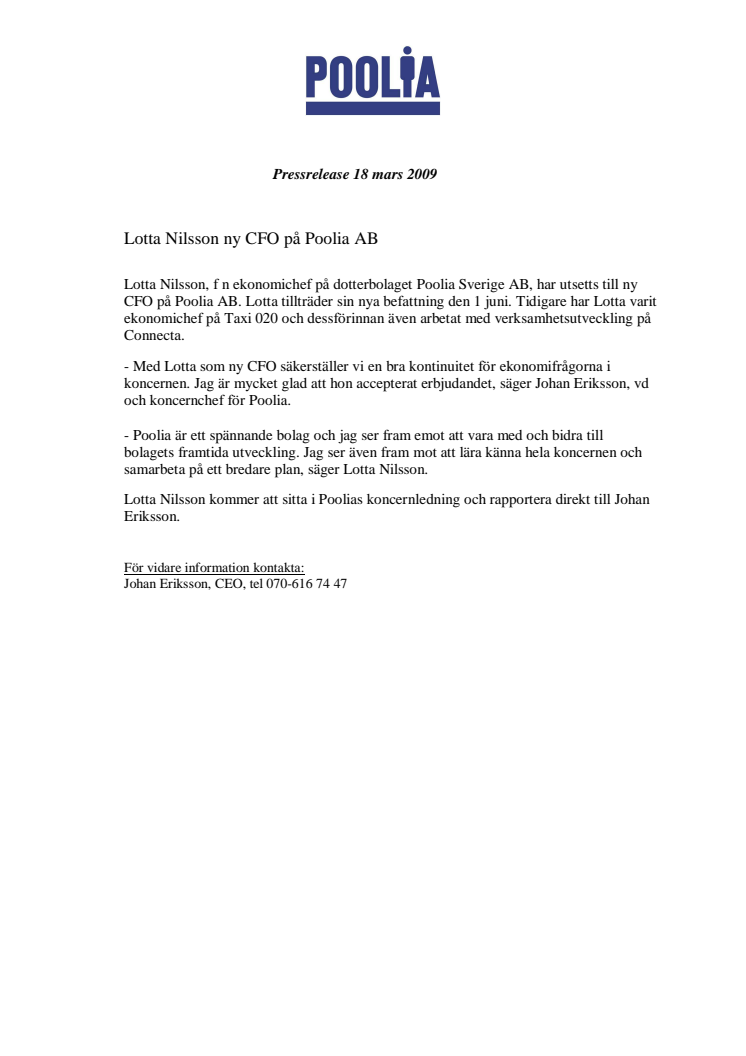 POOLIA

Pressrelease 18 mars 2009

Lotta Nilsson ny CFO på Poolia AB

Lotta Nilsson, f n ekonomichef på dotterbolaget Poolia Sverige AB, har utsetts till ny CFO på Poolia AB. Lotta tillträder sin nya befattning den 1 juni. Tidigare har Lotta varit ekonomichef på Taxi 020 och dessförinnan även arbetat med verksamhetsutveckling på Connecta.

- Med Lotta som ny CFO säkerställer vi en bra kontinuitet för ekonomifrågorna i koncernen. Jag är mycket glad att hon accepterat erbjudandet, säger Johan Eriksson, vd och koncernchef för Poolia.

- Poolia är ett spännande bolag och jag ser fram emot att vara med och bidra till bolagets framtida utveckling. Jag ser även fram mot att lära känna hela koncernen och samarbeta på ett bredare plan, säger Lotta Nilsson.

Lotta Nilsson kommer att sitta i Poolias koncernledning och rapportera direkt till Johan Eriksson.

För vidare information kontakta:
Johan Eriksson, CEO, tel 070-616 74 47